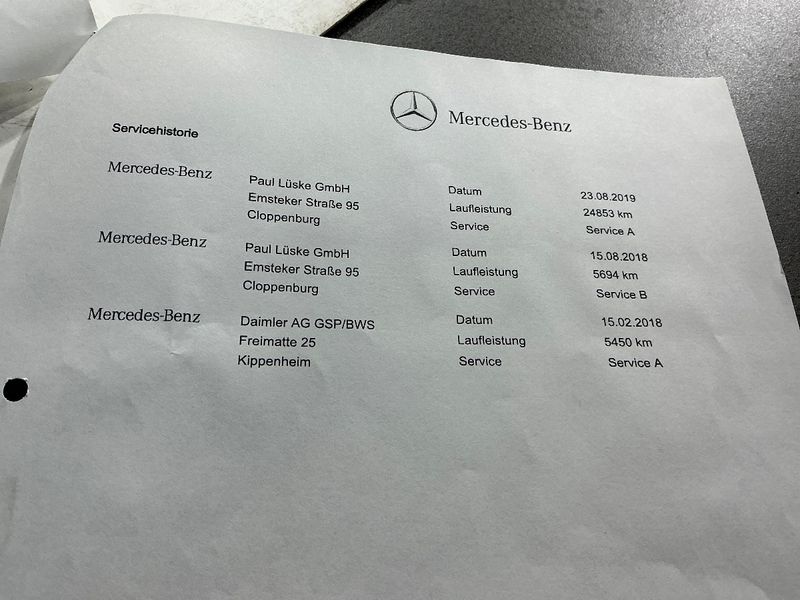 Mercedes-Benz

Servicehistorie

Mercedes-Benz

Paul Lüske GmbH
Emsteker Straße 95
Cloppenburg

Datum 23.08.2019
Laufleistung 24853 km
Service Service A

Mercedes-Benz

Paul Lüske GmbH
Emsteker Straße 95
Cloppenburg

Datum 15.08.2018
Laufleistung 5694 km
Service Service B

Mercedes-Benz

Daimler AG GSP/BWS
Freimatte 25
Kippenheim

Datum 15.02.2018
Laufleistung 5450 km
Service Service A